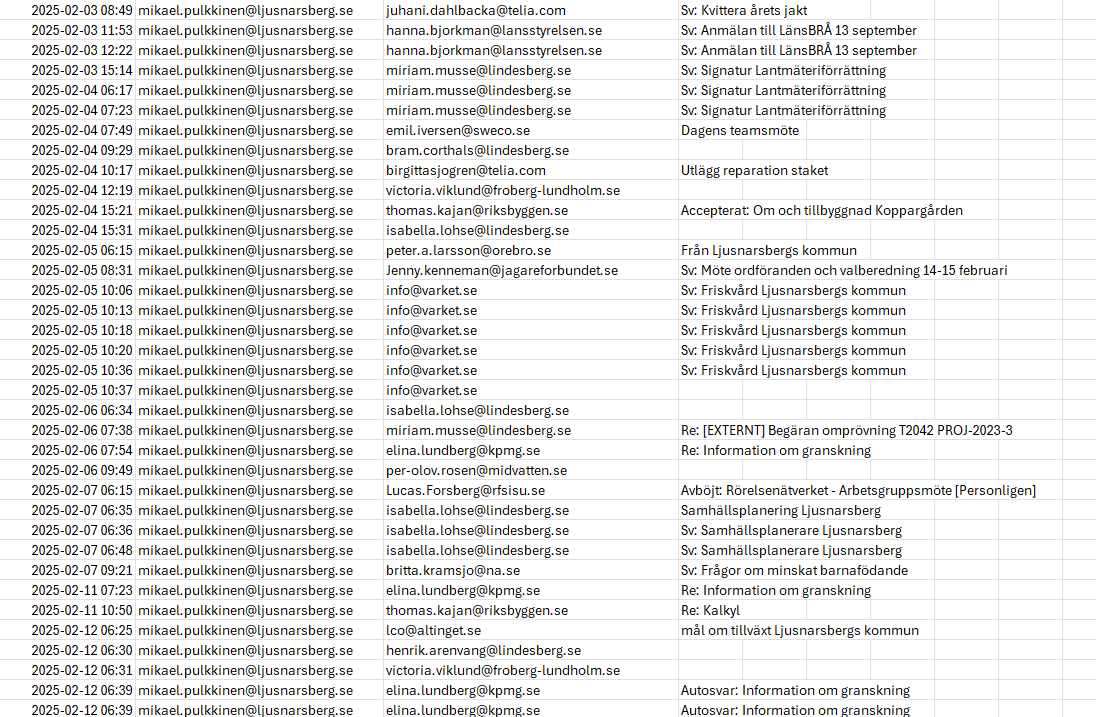 | | | | |
|---|---|---|---|
| 2025-02-03 08:49 | mikael.pulkkinen@ljusnarsberg.se | juhani.dahlbacka@telia.com | Sv: Kvittera årets jakt |
| 2025-02-03 11:53 | mikael.pulkkinen@ljusnarsberg.se | hanna.bjorkman@lansstyrelsen.se | Sv: Anmälan till LänsBRÅ 13 september |
| 2025-02-03 12:22 | mikael.pulkkinen@ljusnarsberg.se | hanna.bjorkman@lansstyrelsen.se | Sv: Anmälan till LänsBRÅ 13 september |
| 2025-02-03 15:14 | mikael.pulkkinen@ljusnarsberg.se | miriam.musse@lindesberg.se | Sv: Signatur Lantmäteriförrättning |
| 2025-02-04 06:17 | mikael.pulkkinen@ljusnarsberg.se | miriam.musse@lindesberg.se | Sv: Signatur Lantmäteriförrättning |
| 2025-02-04 07:23 | mikael.pulkkinen@ljusnarsberg.se | miriam.musse@lindesberg.se | Sv: Signatur Lantmäteriförrättning |
| 2025-02-04 07:49 | mikael.pulkkinen@ljusnarsberg.se | emil.iversen@sweco.se | Dagens teamsmöte |
| 2025-02-04 09:29 | mikael.pulkkinen@ljusnarsberg.se | bram.corthals@lindesberg.se | |
| 2025-02-04 10:17 | mikael.pulkkinen@ljusnarsberg.se | birgittasjogren@telia.com | Utlägg reparation staket |
| 2025-02-04 12:19 | mikael.pulkkinen@ljusnarsberg.se | victoria.viklund@froberg-lundholm.se | |
| 2025-02-04 15:21 | mikael.pulkkinen@ljusnarsberg.se | thomas.kajan@riksbyggen.se | Accepterat: Om och tillbyggnad Koppargården |
| 2025-02-04 15:31 | mikael.pulkkinen@ljusnarsberg.se | isabella.lohse@lindesberg.se | |
| 2025-02-05 06:15 | mikael.pulkkinen@ljusnarsberg.se | peter.a.larsson@orebro.se | Från Ljusnarsbergs kommun |
| 2025-02-05 08:31 | mikael.pulkkinen@ljusnarsberg.se | Jenny.kenneman@jagareforbundet.se | Sv: Möte ordföranden och valberedning 14-15 februari |
| 2025-02-05 10:06 | mikael.pulkkinen@ljusnarsberg.se | info@varket.se | Sv: Friskvård Ljusnarsbergs kommun |
| 2025-02-05 10:13 | mikael.pulkkinen@ljusnarsberg.se | info@varket.se | Sv: Friskvård Ljusnarsbergs kommun |
| 2025-02-05 10:18 | mikael.pulkkinen@ljusnarsberg.se | info@varket.se | Sv: Friskvård Ljusnarsbergs kommun |
| 2025-02-05 10:20 | mikael.pulkkinen@ljusnarsberg.se | info@varket.se | Sv: Friskvård Ljusnarsbergs kommun |
| 2025-02-05 10:36 | mikael.pulkkinen@ljusnarsberg.se | info@varket.se | Sv: Friskvård Ljusnarsbergs kommun |
| 2025-02-05 10:37 | mikael.pulkkinen@ljusnarsberg.se | info@varket.se | |
| 2025-02-06 06:34 | mikael.pulkkinen@ljusnarsberg.se | isabella.lohse@lindesberg.se | |
| 2025-02-06 07:38 | mikael.pulkkinen@ljusnarsberg.se | miriam.musse@lindesberg.se | Re: [EXTERNT] Begäran omprövning T2042 PROJ-2023-3 |
| 2025-02-06 07:54 | mikael.pulkkinen@ljusnarsberg.se | elina.lundberg@kpmg.se | Re: Information om granskning |
| 2025-02-06 09:49 | mikael.pulkkinen@ljusnarsberg.se | per-olov.rosen@midvatten.se | |
| 2025-02-07 06:15 | mikael.pulkkinen@ljusnarsberg.se | Lucas.Forsberg@rfsisu.se | Avböjt: Rörelsenätverket - Arbetsgruppsmöte [Personligen] |
| 2025-02-07 06:35 | mikael.pulkkinen@ljusnarsberg.se | isabella.lohse@lindesberg.se | Samhällsplanering Ljusnarsberg |
| 2025-02-07 06:36 | mikael.pulkkinen@ljusnarsberg.se | isabella.lohse@lindesberg.se | Sv: Samhällsplanerare Ljusnarsberg |
| 2025-02-07 06:48 | mikael.pulkkinen@ljusnarsberg.se | isabella.lohse@lindesberg.se | Sv: Samhällsplanerare Ljusnarsberg |
| 2025-02-07 09:21 | mikael.pulkkinen@ljusnarsberg.se | britta.kramsjo@na.se | Sv: Frågor om minskat barnafödande |
| 2025-02-11 07:23 | mikael.pulkkinen@ljusnarsberg.se | elina.lundberg@kpmg.se | Re: Information om granskning |
| 2025-02-11 10:50 | mikael.pulkkinen@ljusnarsberg.se | thomas.kajan@riksbyggen.se | Re: Kalkyl |
| 2025-02-12 06:25 | mikael.pulkkinen@ljusnarsberg.se | lco@altinget.se | mål om tillväxt Ljusnarsbergs kommun |
| 2025-02-12 06:30 | mikael.pulkkinen@ljusnarsberg.se | henrik.arenvang@lindesberg.se | |
| 2025-02-12 06:31 | mikael.pulkkinen@ljusnarsberg.se | victoria.viklund@froberg-lundholm.se | |
| 2025-02-12 06:39 | mikael.pulkkinen@ljusnarsberg.se | elina.lundberg@kpmg.se | Autosvar: Information om granskning |
| 2025-02-12 06:39 | mikael.pulkkinen@ljusnarsberg.se | elina.lundberg@kpmg.se | Autosvar: Information om granskning |